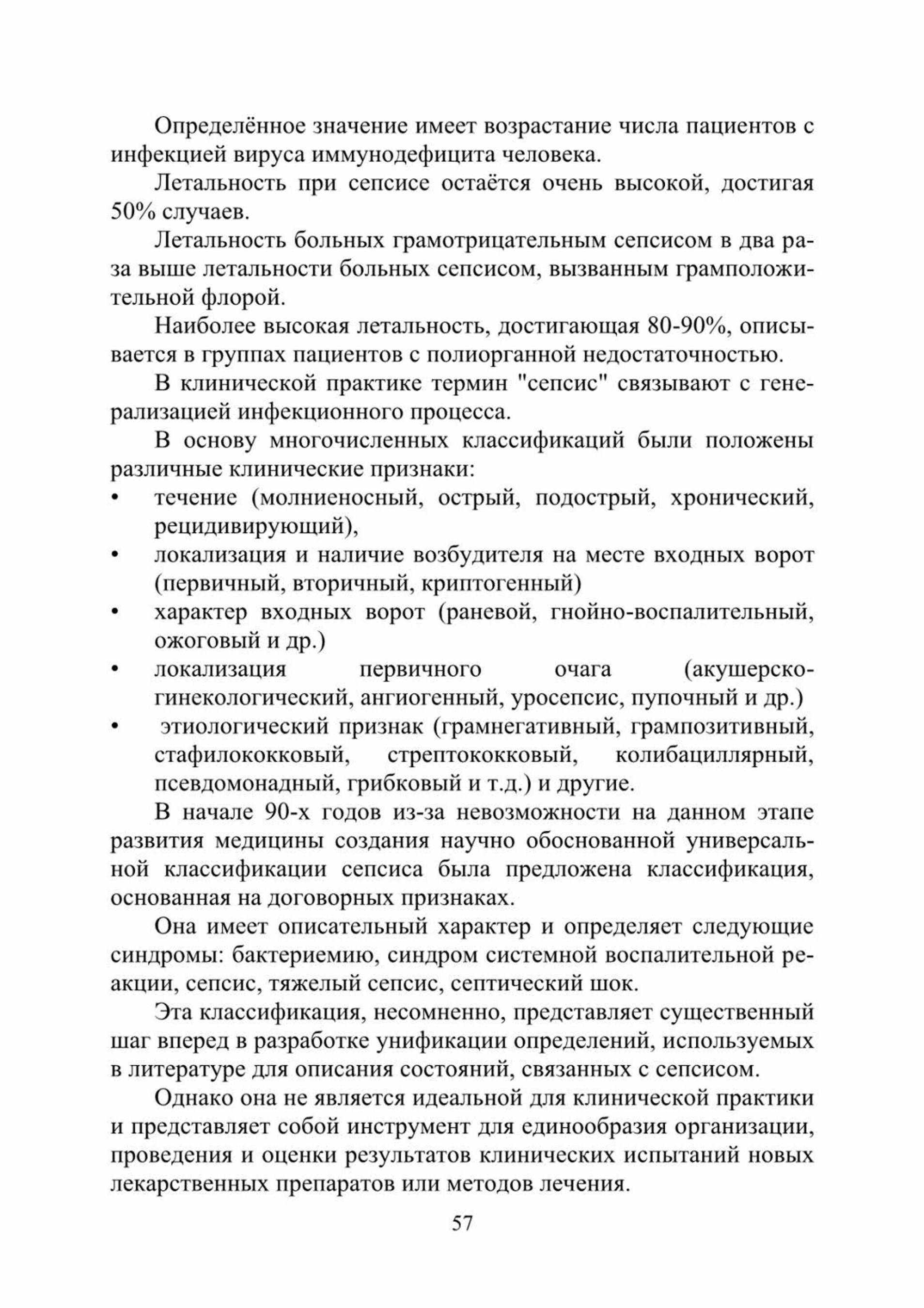 Определённое значение имеет возрастание числа пациентов с инфекцией вируса иммунодефицита человека.

Летальность при сепсисе остаётся очень высокой, достигая 50% случаев.

Летальность больных грамотрицательным сепсисом в два раза выше летальности больных сепсисом, вызванным грамположительной флорой.

Наиболее высокая летальность, достигающая 80-90%, описывается в группах пациентов с полиорганной недостаточностью.

В клинической практике термин "сепсис" связывают с генерализацией инфекционного процесса.

В основу многочисленных классификаций были положены различные клинические признаки:

• течение (молниеносный, острый, подострый, хронический, рецидивирующий),
• локализация и наличие возбудителя на месте входных ворот (первичный, вторичный, криптогенный)
• характер входных ворот (раневой, гнойно-воспалительный, ожоговый и др.)
• локализация первичного очага (акушерско-гинекологический, ангиогенный, уросепсис, пупочный и др.)
• этиологический признак (грамнегативный, грампозитивный, стафилококковый, стрептококковый, колибациллярный, псевдомонадный, грибковый и т.д.) и другие.

В начале 90-х годов из-за невозможности на данном этапе развития медицины создания научно обоснованной универсальной классификации сепсиса была предложена классификация, основанная на договорных признаках.

Она имеет описательный характер и определяет следующие синдромы: бактериемию, синдром системной воспалительной реакции, сепсис, тяжелый сепсис, септический шок.

Эта классификация, несомненно, представляет существенный шаг вперед в разработке унификации определений, используемых в литературе для описания состояний, связанных с сепсисом.

Однако она не является идеальной для клинической практики и представляет собой инструмент для единообразия организации, проведения и оценки результатов клинических испытаний новых лекарственных препаратов или методов лечения.

57